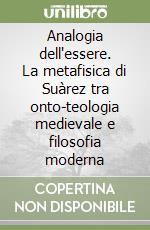 unilibro

Analogia dell'essere. La metafisica di Suàrez tra onto-teologia medievale e filosofia moderna

COPERTINA NON DISPONIBILE